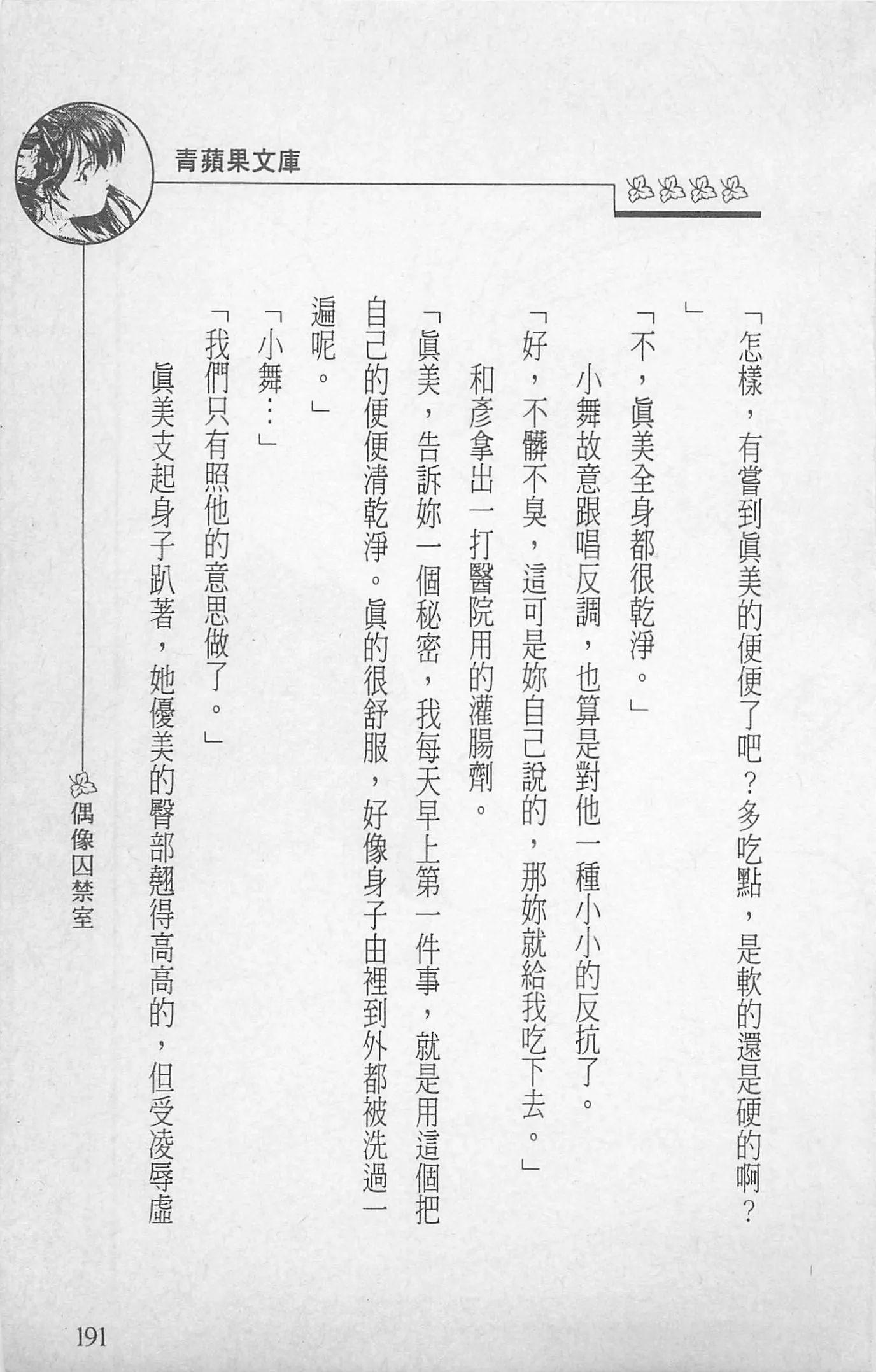 青蘋果文庫

「怎樣，有嘗到眞美的便便了吧？多吃點，是軟的還是硬的啊？」

「不，眞美全身都很乾淨。」

小舞故意跟唱反調，也算是對他一種小小的反抗了。

「好，不髒不臭，這可是妳自己說的，那妳就給我吃下去。」

和彥拿出一打醫院用的灌腸劑。

「眞美，告訴妳一個秘密，我每天早上第一件事，就是用這個把自己的便便清乾淨。眞的很舒服，好像身子由裡到外都被洗過一遍呢。」

「小舞…」

「我們只有照他的意思做了。」

眞美支起身子趴著，她優美的臀部翹得高高的，但受凌辱虛

偶像囚禁室

191